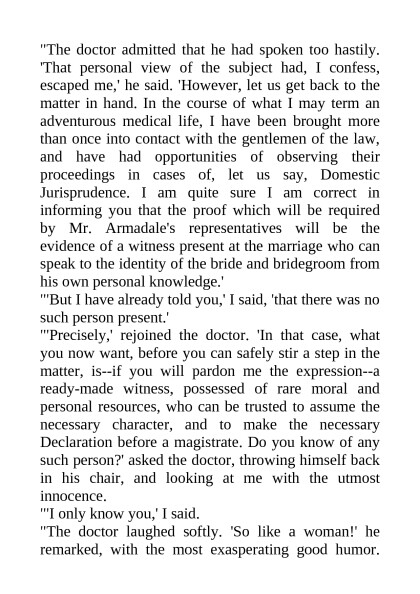 "The doctor admitted that he had spoken too hastily. 'That personal view of the subject had, I confess, escaped me,' he said. 'However, let us get back to the matter in hand. In the course of what I may term an adventurous medical life, I have been brought more than once into contact with the gentlemen of the law, and have had opportunities of observing their proceedings in cases of, let us say, Domestic Jurisprudence. I am quite sure I am correct in informing you that the proof which will be required by Mr. Armadale's representatives will be the evidence of a witness present at the marriage who can speak to the identity of the bride and bridegroom from his own personal knowledge.'

"'But I have already told you,' I said, 'that there was no such person present.'

"'Precisely,' rejoined the doctor. 'In that case, what you now want, before you can safely stir a step in the matter, is--if you will pardon me the expression--a ready-made witness, possessed of rare moral and personal resources, who can be trusted to assume the necessary character, and to make the necessary Declaration before a magistrate. Do you know of any such person?' asked the doctor, throwing himself back in his chair, and looking at me with the utmost innocence.

"'I only know you,' I said.

"The doctor laughed softly. 'So like a woman!' he remarked, with the most exasperating good humor.